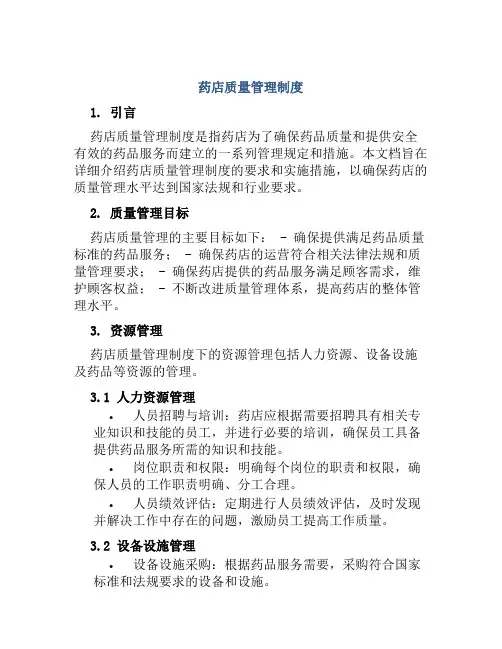 药店质量管理制度

1. 引言

药店质量管理制度是指药店为了确保药品质量和提供安全有效的药品服务而建立的一系列管理规定和措施。本文档旨在详细介绍药店质量管理制度的要求和实施措施，以确保药店的质量管理水平达到国家法规和行业要求。

2. 质量管理目标

药店质量管理的主要目标如下： - 确保提供满足药品质量标准的药品服务； - 确保药店的运营符合相关法律法规和质量管理要求； - 确保药店提供的药品服务满足顾客需求，维护顾客权益； - 不断改进质量管理体系，提高药店的整体管理水平。

3. 资源管理

药店质量管理制度下的资源管理包括人力资源、设备设施及药品等资源的管理。

3.1 人力资源管理

• 人员招聘与培训：药店应根据需要招聘具有相关专业知识和技能的员工，并进行必要的培训，确保员工具备提供药品服务所需的知识和技能。

• 岗位职责和权限：明确每个岗位的职责和权限，确保人员的工作职责明确、分工合理。

• 人员绩效评估：定期进行人员绩效评估，及时发现并解决工作中存在的问题，激励员工提高工作质量。

3.2 设备设施管理

• 设备设施采购：根据药品服务需要，采购符合国家标准和法规要求的设备和设施。